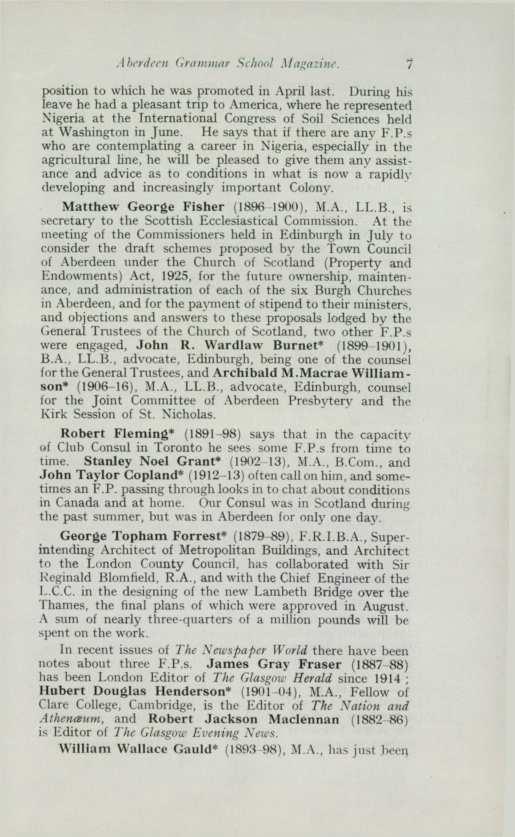 Aberdeen Grammar School Magazine. 7

position to which he was promoted in April last. During his leave he had a pleasant trip to America, where he represented Nigeria at the International Congress of Soil Sciences held at Washington in June. He says that if there are any F.P.s who are contemplating a career in Nigeria, especially in the agricultural line, he will be pleased to give them any assistance and advice as to conditions in what is now a rapidly developing and increasingly important Colony.

Matthew George Fisher (1896–1900), M.A., LL.B., is secretary to the Scottish Ecclesiastical Commission. At the meeting of the Commissioners held in Edinburgh in July to consider the draft schemes proposed by the Town Council of Aberdeen under the Church of Scotland (Property and Endowments) Act, 1925, for the future ownership, maintenance, and administration of each of the six Burgh Churches in Aberdeen, and for the payment of stipend to their ministers, and objections and answers to these proposals lodged by the General Trustees of the Church of Scotland, two other F.P.s were engaged, John R. Wardlaw Burnet* (1899–1901), B.A., LL.B., advocate, Edinburgh, being one of the counsel for the General Trustees, and Archibald M.Macrae Williamson* (1906–16), M.A., LL.B., advocate, Edinburgh, counsel for the Joint Committee of Aberdeen Presbytery and the Kirk Session of St. Nicholas.

Robert Fleming* (1891–98) says that in the capacity of Club Consul in Toronto he sees some F.P.s from time to time. Stanley Noel Grant* (1902–13), M.A., B.Com., and John Taylor Copland* (1912–13) often call on him, and sometimes an F.P. passing through looks in to chat about conditions in Canada and at home. Our Consul was in Scotland during the past summer, but was in Aberdeen for only one day.

George Topham Forrest* (1879–89), F.R.I.B.A., Superintending Architect of Metropolitan Buildings, and Architect to the London County Council, has collaborated with Sir Reginald Blomfield, R.A., and with the Chief Engineer of the L.C.C. in the designing of the new Lambeth Bridge over the Thames, the final plans of which were approved in August. A sum of nearly three-quarters of a million pounds will be spent on the work.

In recent issues of The Newspaper World there have been notes about three F.P.s. James Gray Fraser (1887–88) has been London Editor of The Glasgow Herald since 1914; Hubert Douglas Henderson* (1901–04), M.A., Fellow of Clare College, Cambridge, is the Editor of The Nation and Athenæum, and Robert Jackson Maclennan (1882–86) is Editor of The Glasgow Evening News.

William Wallace Gauld* (1893–98), M.A., has just been